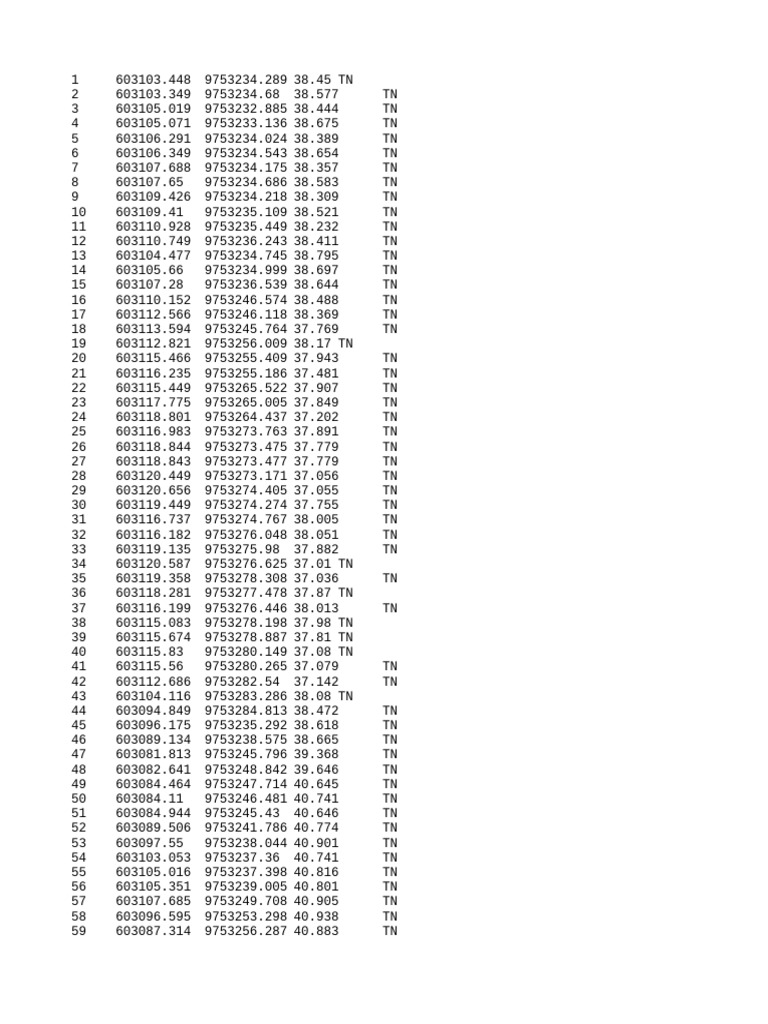 1 603103.448 9753234.289 38.45 TN
2 603103.349 9753234.68 38.577 TN
3 603105.019 9753232.885 38.444 TN
4 603105.071 9753233.136 38.675 TN
5 603106.291 9753234.024 38.389 TN
6 603106.349 9753234.543 38.654 TN
7 603107.688 9753234.175 38.357 TN
8 603107.65 9753234.686 38.583 TN
9 603109.426 9753234.218 38.309 TN
10 603109.41 9753235.109 38.521 TN
11 603110.928 9753235.449 38.232 TN
12 603110.749 9753236.243 38.411 TN
13 603104.477 9753234.745 38.795 TN
14 603105.66 9753234.999 38.697 TN
15 603107.28 9753236.539 38.644 TN
16 603110.152 9753246.574 38.488 TN
17 603112.566 9753246.118 38.369 TN
18 603113.594 9753245.764 37.769 TN
19 603112.821 9753256.009 38.17 TN
20 603115.466 9753255.409 37.943 TN
21 603116.235 9753255.186 37.481 TN
22 603115.449 9753265.522 37.907 TN
23 603117.775 9753265.005 37.849 TN
24 603118.801 9753264.437 37.202 TN
25 603116.983 9753273.763 37.891 TN
26 603118.844 9753273.475 37.779 TN
27 603118.843 9753273.477 37.779 TN
28 603120.449 9753273.171 37.056 TN
29 603120.656 9753274.405 37.055 TN
30 603119.449 9753274.274 37.755 TN
31 603116.737 9753274.767 38.005 TN
32 603116.182 9753276.048 38.051 TN
33 603119.135 9753275.98 37.882 TN
34 603120.587 9753276.625 37.01 TN
35 603119.358 9753278.308 37.036 TN
36 603118.281 9753277.478 37.87 TN
37 603116.199 9753276.446 38.013 TN
38 603115.083 9753278.198 37.98 TN
39 603115.674 9753278.887 37.81 TN
40 603115.83 9753280.149 37.08 TN
41 603115.56 9753280.265 37.079 TN
42 603112.686 9753282.54 37.142 TN
43 603104.116 9753283.286 38.08 TN
44 603094.849 9753284.813 38.472 TN
45 603096.175 9753235.292 38.618 TN
46 603089.134 9753238.575 38.665 TN
47 603081.813 9753245.796 39.368 TN
48 603082.641 9753248.842 39.646 TN
49 603084.464 9753247.714 40.645 TN
50 603084.11 9753246.481 40.741 TN
51 603084.944 9753245.43 40.646 TN
52 603089.506 9753241.786 40.774 TN
53 603097.55 9753238.044 40.901 TN
54 603103.053 9753237.36 40.741 TN
55 603105.016 9753237.398 40.816 TN
56 603105.351 9753239.005 40.801 TN
57 603107.685 9753249.708 40.905 TN
58 603096.595 9753253.298 40.938 TN
59 603087.314 9753256.287 40.883 TN